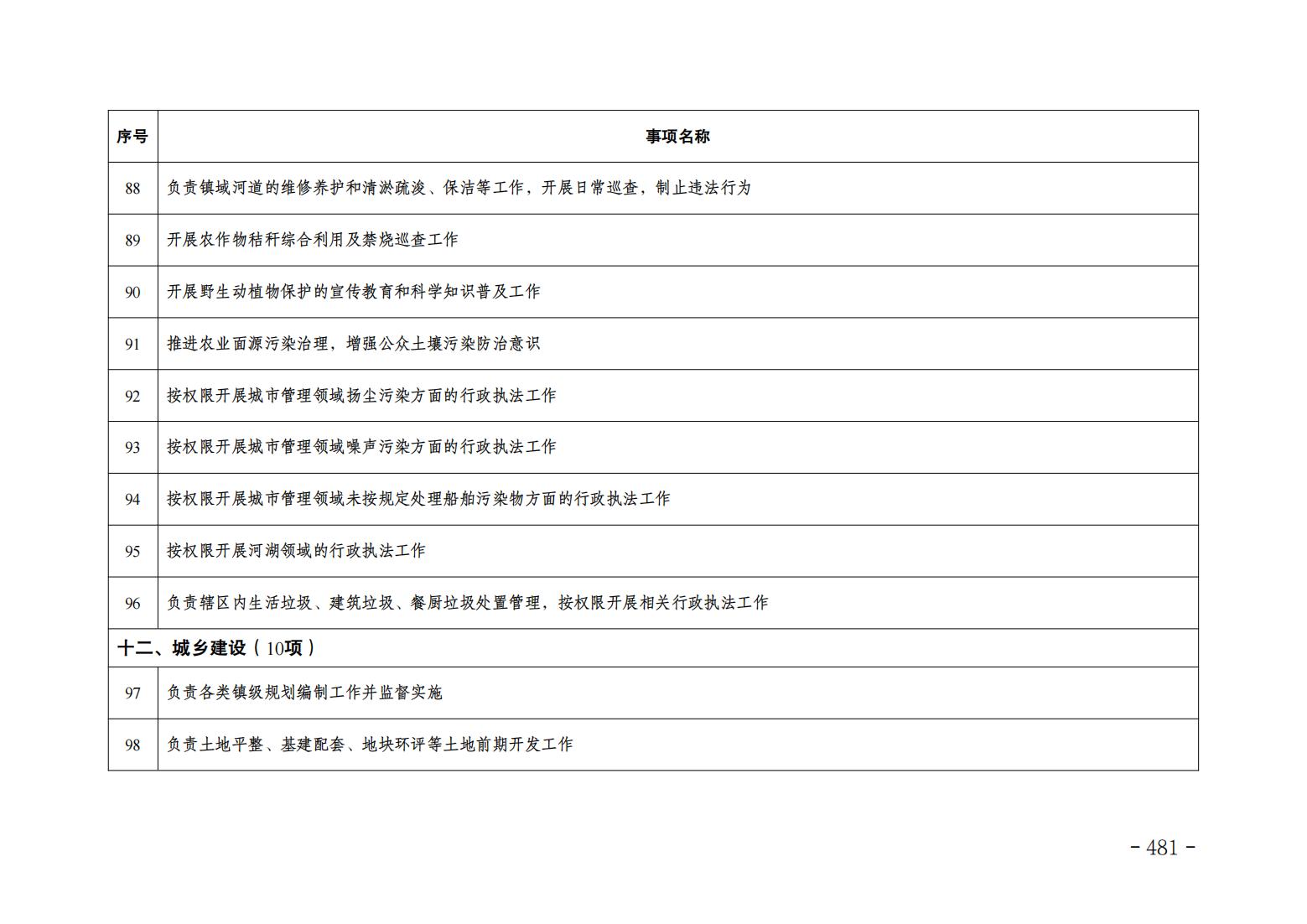 | 序号 | 事项名称 |
|---|---|
| 88 | 负责镇域河道的维修养护和清淤疏浚、保洁等工作，开展日常巡查，制止违法行为 |
| 89 | 开展农作物秸秆综合利用及禁烧巡查工作 |
| 90 | 开展野生动植物保护的宣传教育和科学知识普及工作 |
| 91 | 推进农业面源污染治理，增强公众土壤污染防治意识 |
| 92 | 按权限开展城市管理领域扬尘污染方面的行政执法工作 |
| 93 | 按权限开展城市管理领域噪声污染方面的行政执法工作 |
| 94 | 按权限开展城市管理领域未按规定处理船舶污染物方面的行政执法工作 |
| 95 | 按权限开展河湖领域的行政执法工作 |
| 96 | 负责辖区内生活垃圾、建筑垃圾、餐厨垃圾处置管理，按权限开展相关行政执法工作 |
| 十二、城乡建设（10项） | |
| 97 | 负责各类镇级规划编制工作并监督实施 |
| 98 | 负责土地平整、基建配套、地块环评等土地前期开发工作 |

- 481 -